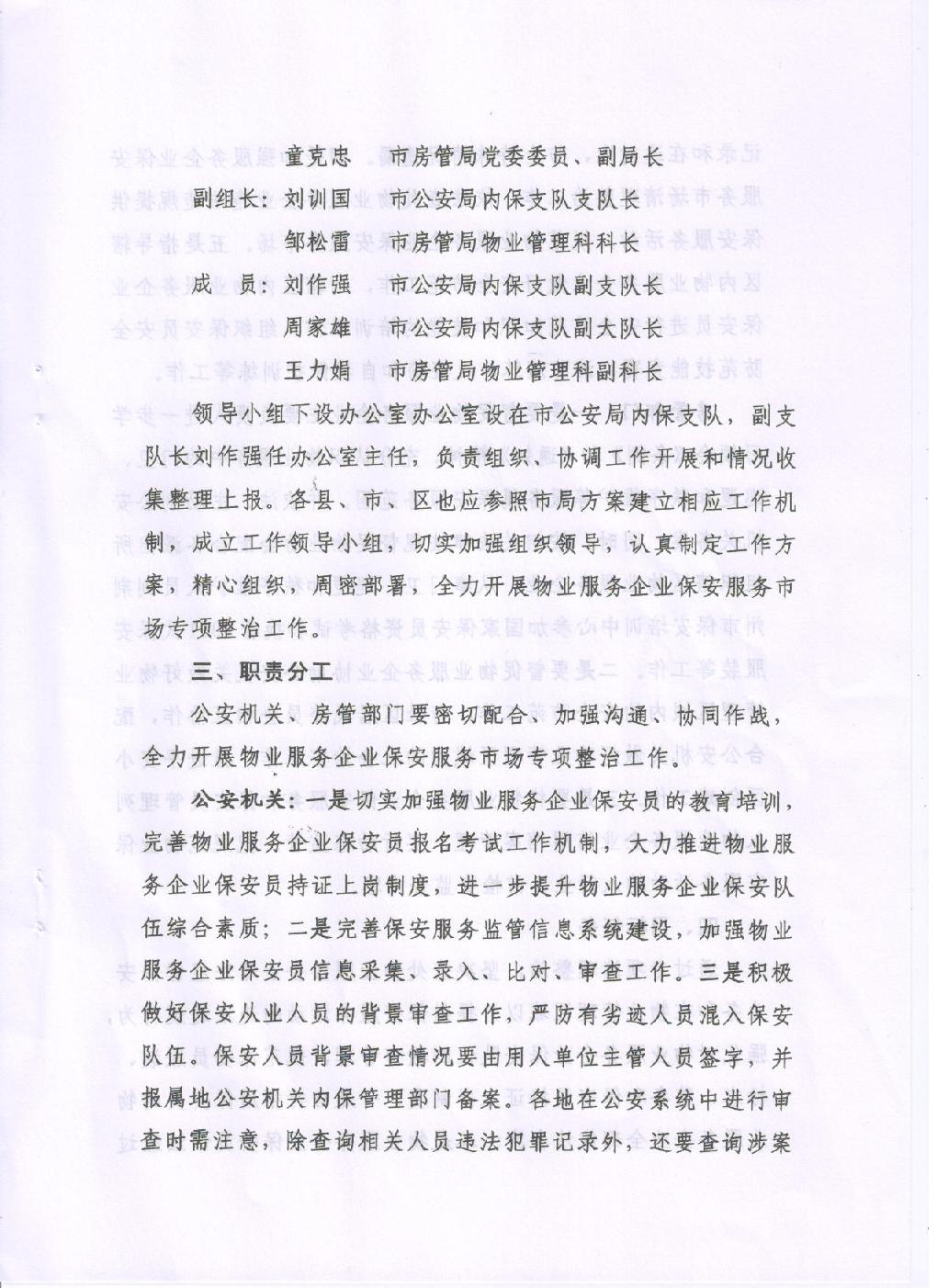 童克忠　市房管局党委委员、副局长

副组长：刘训国　市公安局内保支队支队长

邹松雷　市房管局物业管理科科长

成　员：刘作强　市公安局内保支队副支队长

周家雄　市公安局内保支队副大队长

王力娟　市房管局物业管理科副科长

领导小组下设办公室办公室设在市公安局内保支队，副支队长刘作强任办公室主任，负责组织、协调工作开展和情况收集整理上报。各县、市、区也应参照市局方案建立相应工作机制，成立工作领导小组，切实加强组织领导，认真制定工作方案，精心组织，周密部署，全力开展物业服务企业保安服务市场专项整治工作。

三、职责分工

公安机关、房管部门要密切配合、加强沟通、协同作战，全力开展物业服务企业保安服务市场专项整治工作。

公安机关：一是切实加强物业服务企业保安员的教育培训，完善物业服务企业保安员报名考试工作机制，大力推进物业服务企业保安员持证上岗制度，进一步提升物业服务企业保安队伍综合素质；二是完善保安服务监管信息系统建设，加强物业服务企业保安员信息采集、录入、比对、审查工作。三是积极做好保安从业人员的背景审查工作，严防有劣迹人员混入保安队伍。保安人员背景审查情况要由用人单位主管人员签字，并报属地公安机关内保管理部门备案。各地在公安系统中进行审查时需注意，除查询相关人员违法犯罪记录外，还要查询涉案